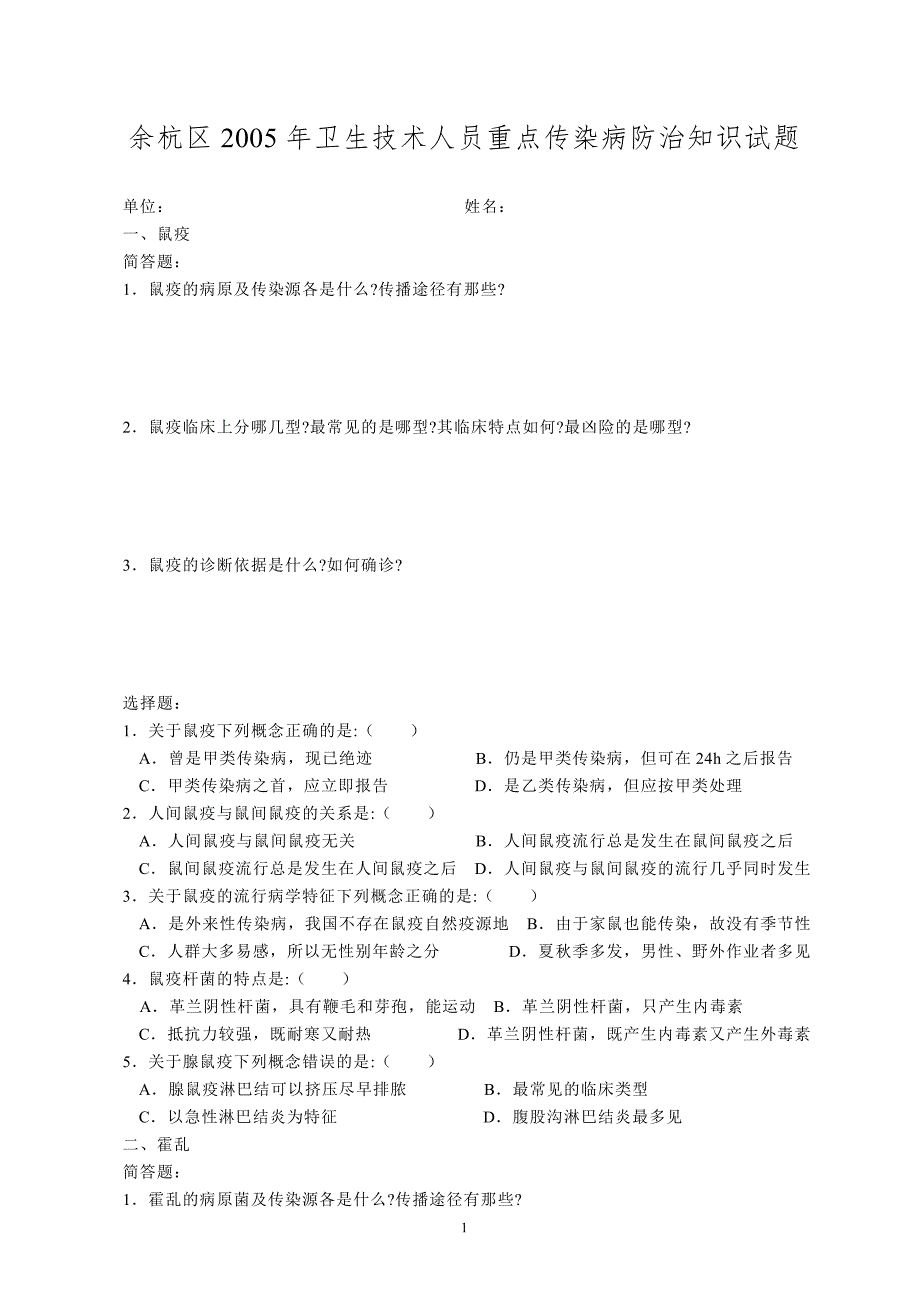 余杭区 2005 年卫生技术人员重点传染病防治知识试题

单位：　　　　　　　　　　　　　　姓名：

一、鼠疫

简答题：

1．鼠疫的病原及传染源各是什么?传播途径有那些?

2．鼠疫临床上分哪几型?最常见的是哪型?其临床特点如何?最凶险的是哪型?

3．鼠疫的诊断依据是什么?如何确诊?

选择题：

1．关于鼠疫下列概念正确的是:（　　）

A．曾是甲类传染病，现已绝迹　　B．仍是甲类传染病，但可在 24h 之后报告

C．甲类传染病之首，应立即报告　　D．是乙类传染病，但应按甲类处理

2．人间鼠疫与鼠间鼠疫的关系是:（　　）

A．人间鼠疫与鼠间鼠疫无关　　B．人间鼠疫流行总是发生在鼠间鼠疫之后

C．鼠间鼠疫流行总是发生在人间鼠疫之后　　D．人间鼠疫与鼠间鼠疫的流行几乎同时发生

3．关于鼠疫的流行病学特征下列概念正确的是:（　　）

A．是外来性传染病，我国不存在鼠疫自然疫源地　　B．由于家鼠也能传染，故没有季节性

C．人群大多易感，所以无性别年龄之分　　D．夏秋季多发，男性、野外作业者多见

4．鼠疫杆菌的特点是:（　　）

A．革兰阴性杆菌，具有鞭毛和芽孢，能运动　　B．革兰阴性杆菌，只产生内毒素

C．抵抗力较强，既耐寒又耐热　　D．革兰阴性杆菌，既产生内毒素又产生外毒素

5．关于腺鼠疫下列概念错误的是:（　　）

A．腺鼠疫淋巴结可以挤压尽早排脓　　B．最常见的临床类型

C．以急性淋巴结炎为特征　　D．腹股沟淋巴结炎最多见

二、霍乱

简答题：

1．霍乱的病原菌及传染源各是什么?传播途径有那些?

1